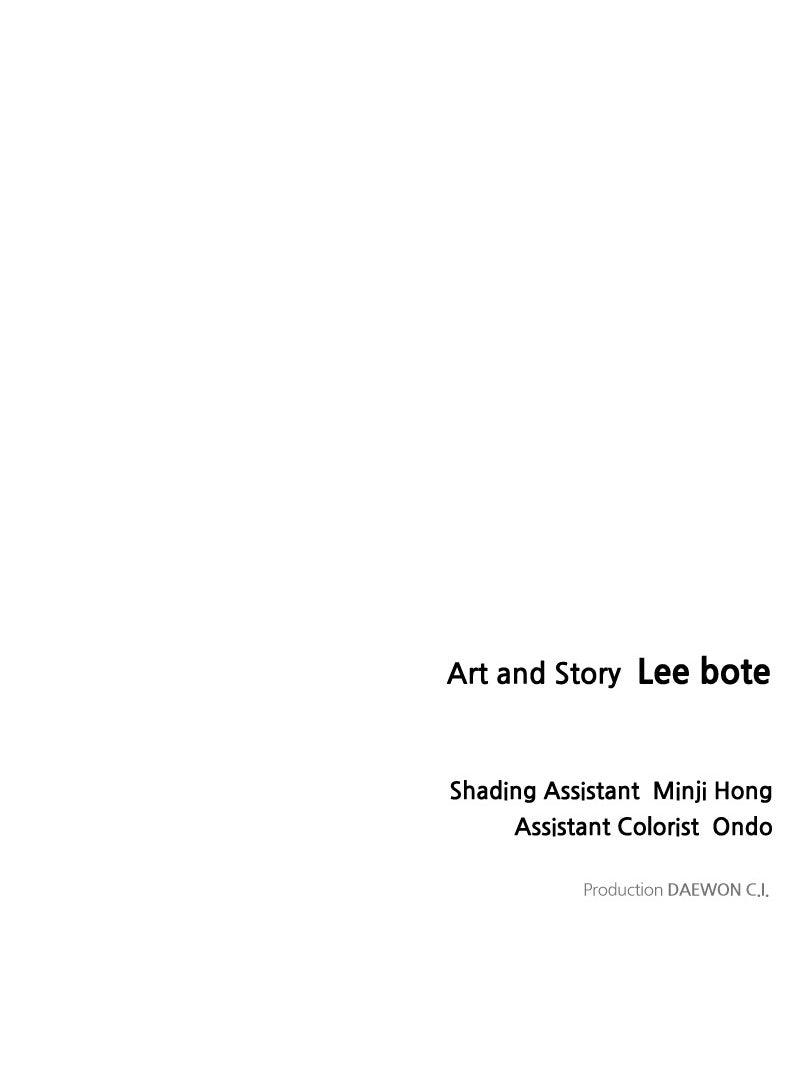 Art and Story Lee bote

Shading Assistant Minji Hong
Assistant Colorist Ondo

Production DAEWON C.I.